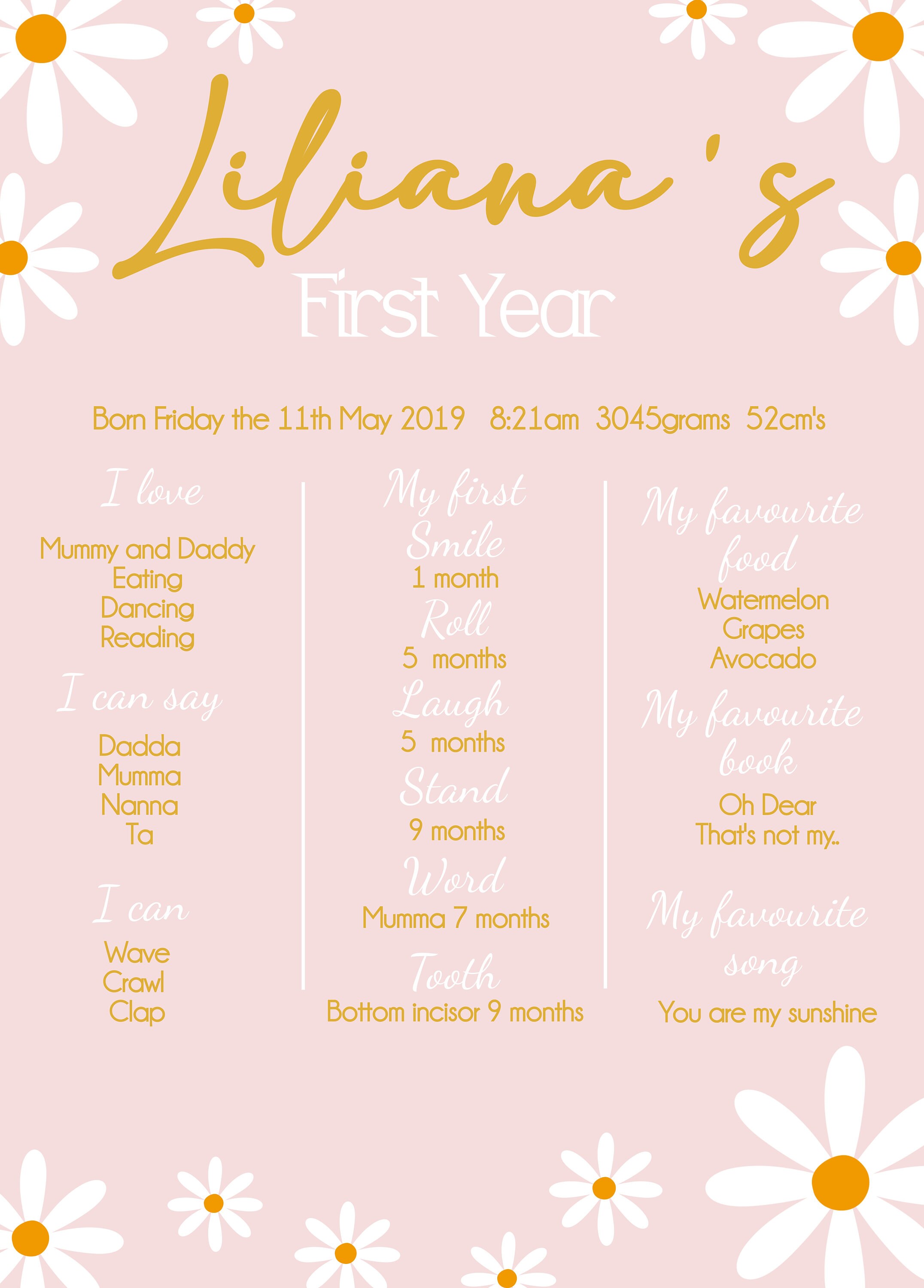 Liliana's
First Year

Born Friday the 11th May 2019 8:21am 3045grams 52cm's

I love

Mummy and Daddy
Eating
Dancing
Reading

I can say

Dadda
Mumma
Nanna
Ta

I can

Wave
Crawl
Clap

My first

Smile
1 month
Roll
5 months
Laugh
5 months
Stand
9 months
Word
Mumma 7 months
Tooth
Bottom incisor 9 months

My favourite food

Watermelon
Grapes
Avocado

My favourite book

Oh Dear
That's not my..

My favourite song

You are my sunshine